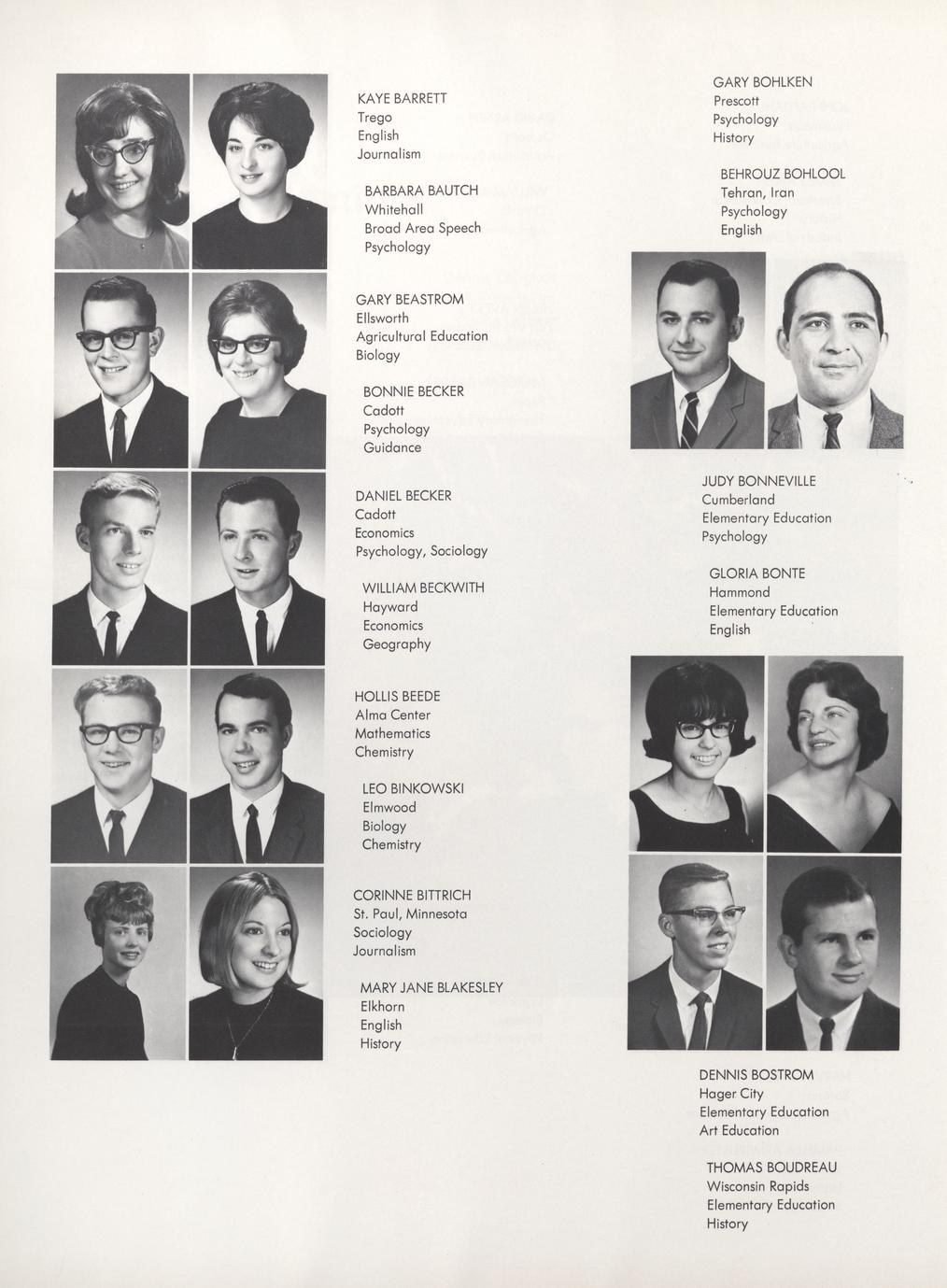 KAYE BARRETT
Trego
English
Journalism

BARBARA BAUTCH
Whitehall
Broad Area Speech
Psychology

GARY BEASTROM
Ellsworth
Agricultural Education
Biology

BONNIE BECKER
Cadott
Psychology
Guidance

DANIEL BECKER
Cadott
Economics
Psychology, Sociology

WILLIAM BECKWITH
Hayward
Economics
Geography

HOLLIS BEEDE
Alma Center
Mathematics
Chemistry

LEO BINKOWSKI
Elmwood
Biology
Chemistry

CORINNE BITTRICH
St. Paul, Minnesota
Sociology
Journalism

MARY JANE BLAKESLEY
Elkhorn
English
History

GARY BOHLKEN
Prescott
Psychology
History

BEHROUZ BOHLOOL
Tehran, Iran
Psychology
English

JUDY BONNEVILLE
Cumberland
Elementary Education
Psychology

GLORIA BONTE
Hammond
Elementary Education
English

DENNIS BOSTROM
Hager City
Elementary Education
Art Education

THOMAS BOUDREAU
Wisconsin Rapids
Elementary Education
History